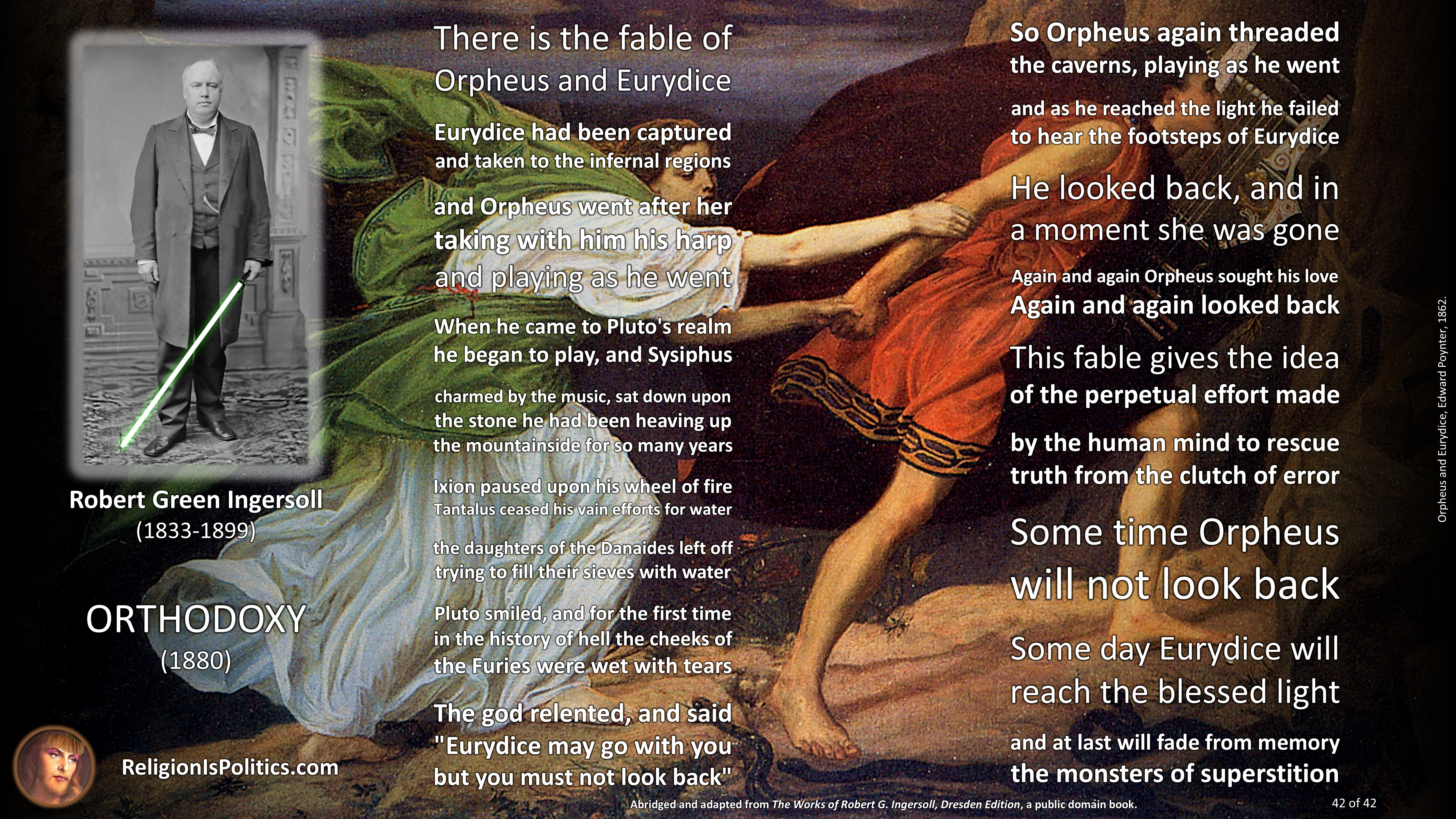 Robert Green Ingersoll
(1833-1899)

ORTHODOXY
(1880)

ReligionIsPolitics.com

There is the fable of Orpheus and Eurydice

Eurydice had been captured and taken to the infernal regions

and Orpheus went after her taking with him his harp and playing as he went

When he came to Pluto's realm he began to play, and Sysiphus

charmed by the music, sat down upon the stone he had been heaving up the mountainside for so many years

Ixion paused upon his wheel of fire
Tantalus ceased his vain efforts for water

the daughters of the Danaides left off trying to fill their sieves with water

Pluto smiled, and for the first time in the history of hell the cheeks of the Furies were wet with tears

The god relented, and said "Eurydice may go with you but you must not look back"

So Orpheus again threaded the caverns, playing as he went

and as he reached the light he failed to hear the footsteps of Eurydice

He looked back, and in a moment she was gone

Again and again Orpheus sought his love
Again and again looked back

This fable gives the idea of the perpetual effort made

by the human mind to rescue truth from the clutch of error

Some time Orpheus will not look back

Some day Eurydice will reach the blessed light

and at last will fade from memory the monsters of superstition

Orpheus and Eurydice, Edward Poynter, 1862.

Abridged and adapted from The Works of Robert G. Ingersoll, Dresden Edition, a public domain book.

42 of 42